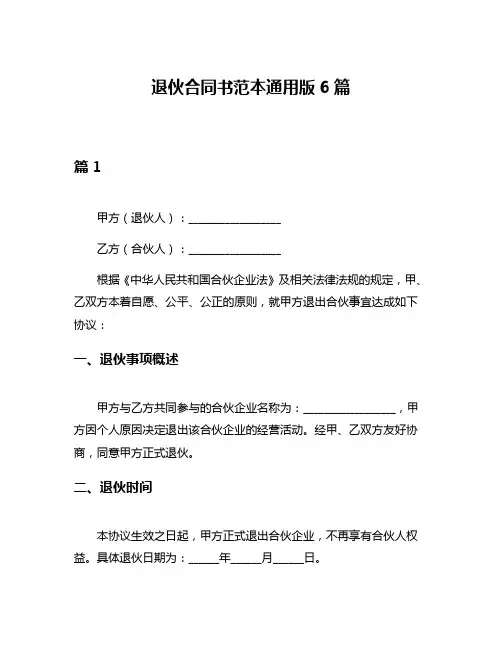 退伙合同书范本通用版 6 篇

篇 1

甲方（退伙人）：________________

乙方（合伙人）：________________

根据《中华人民共和国合伙企业法》及相关法律法规的规定，甲、乙双方本着自愿、公平、公正的原则，就甲方退出合伙事宜达成如下协议：

一、退伙事项概述

甲方与乙方共同参与的合伙企业名称为：________________，甲方因个人原因决定退出该合伙企业的经营活动。经甲、乙双方友好协商，同意甲方正式退伙。

二、退伙时间

本协议生效之日起，甲方正式退出合伙企业，不再享有合伙人权益。具体退伙日期为：_____年_____月_____日。